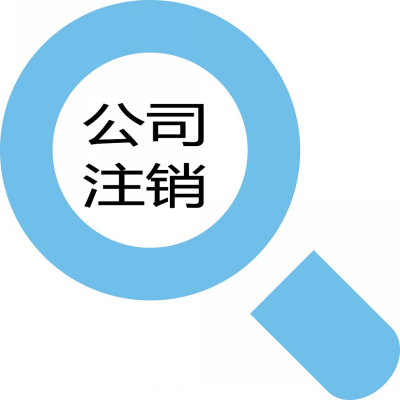 公司
注销